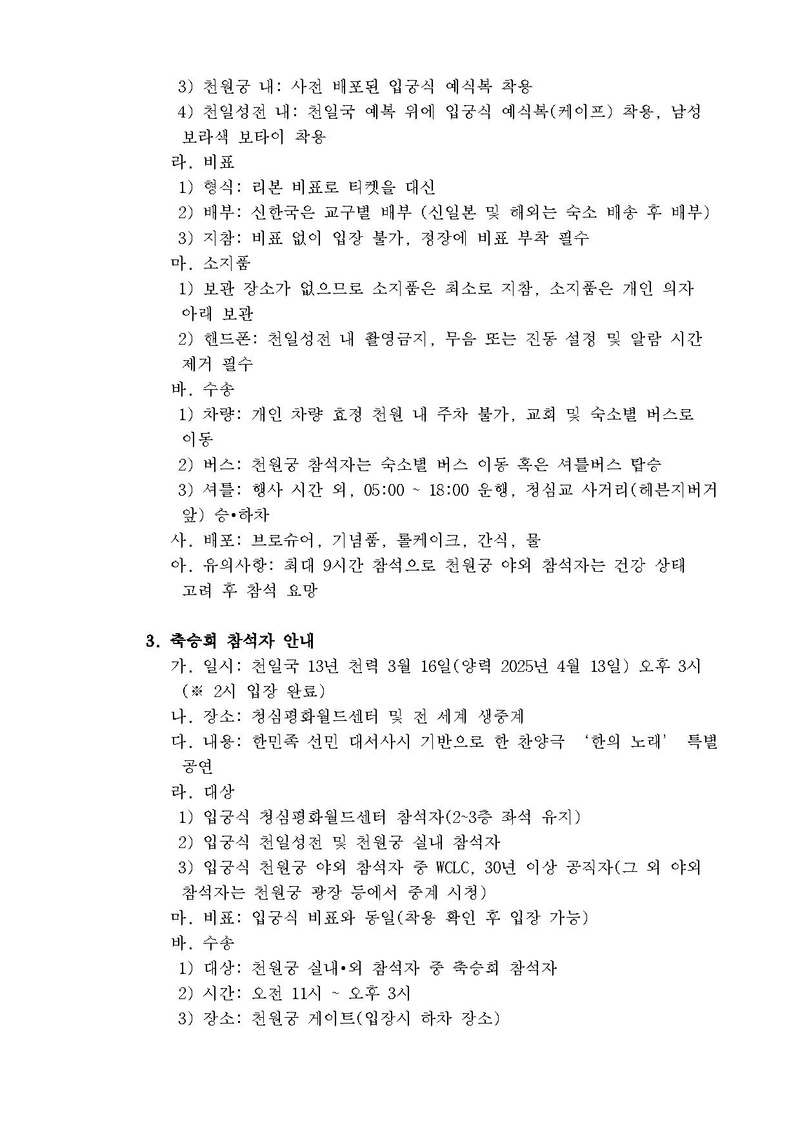 3) 천원궁 내: 사전 배포된 입궁식 예식복 착용

4) 천일성전 내: 천일국 예복 위에 입궁식 예식복(케이프) 착용, 남성 보라색 보타이 착용

라. 비표

1) 형식: 리본 비표로 티켓을 대신

2) 배부: 신한국은 교구별 배부 (신일본 및 해외는 숙소 배송 후 배부)

3) 지참: 비표 없이 입장 불가, 정장에 비표 부착 필수

마. 소지품

1) 보관 장소가 없으므로 소지품은 최소로 지참, 소지품은 개인 의자 아래 보관

2) 핸드폰: 천일성전 내 촬영금지, 무음 또는 진동 설정 및 알람 시간 제거 필수

바. 수송

1) 차량: 개인 차량 효정 천원 내 주차 불가, 교회 및 숙소별 버스로 이동

2) 버스: 천원궁 참석자는 숙소별 버스 이동 혹은 셔틀버스 탑승

3) 셔틀: 행사 시간 외, 05:00 ~ 18:00 운행, 청심교 사거리(헤븐지버거 앞) 승•하차

사. 배포: 브로슈어, 기념품, 롤케이크, 간식, 물

아. 유의사항: 최대 9시간 참석으로 천원궁 야외 참석자는 건강 상태 고려 후 참석 요망

3. 축승회 참석자 안내

가. 일시: 천일국 13년 천력 3월 16일(양력 2025년 4월 13일) 오후 3시 (※ 2시 입장 완료)

나. 장소: 청심평화월드센터 및 전 세계 생중계

다. 내용: 한민족 선민 대서사시 기반으로 한 찬양극 '한의 노래' 특별 공연

라. 대상

1) 입궁식 청심평화월드센터 참석자(2~3층 좌석 유지)

2) 입궁식 천일성전 및 천원궁 실내 참석자

3) 입궁식 천원궁 야외 참석자 중 WCLC, 30년 이상 공직자(그 외 야외 참석자는 천원궁 광장 등에서 중계 시청)

마. 비표: 입궁식 비표와 동일(착용 확인 후 입장 가능)

바. 수송

1) 대상: 천원궁 실내•외 참석자 중 축승회 참석자

2) 시간: 오전 11시 ~ 오후 3시

3) 장소: 천원궁 게이트(입장시 하차 장소)